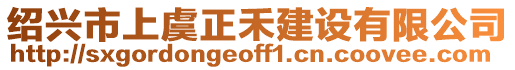 绍兴市上虞正禾建设有限公司
http://sxgordongeoff1.cn.coovee.com